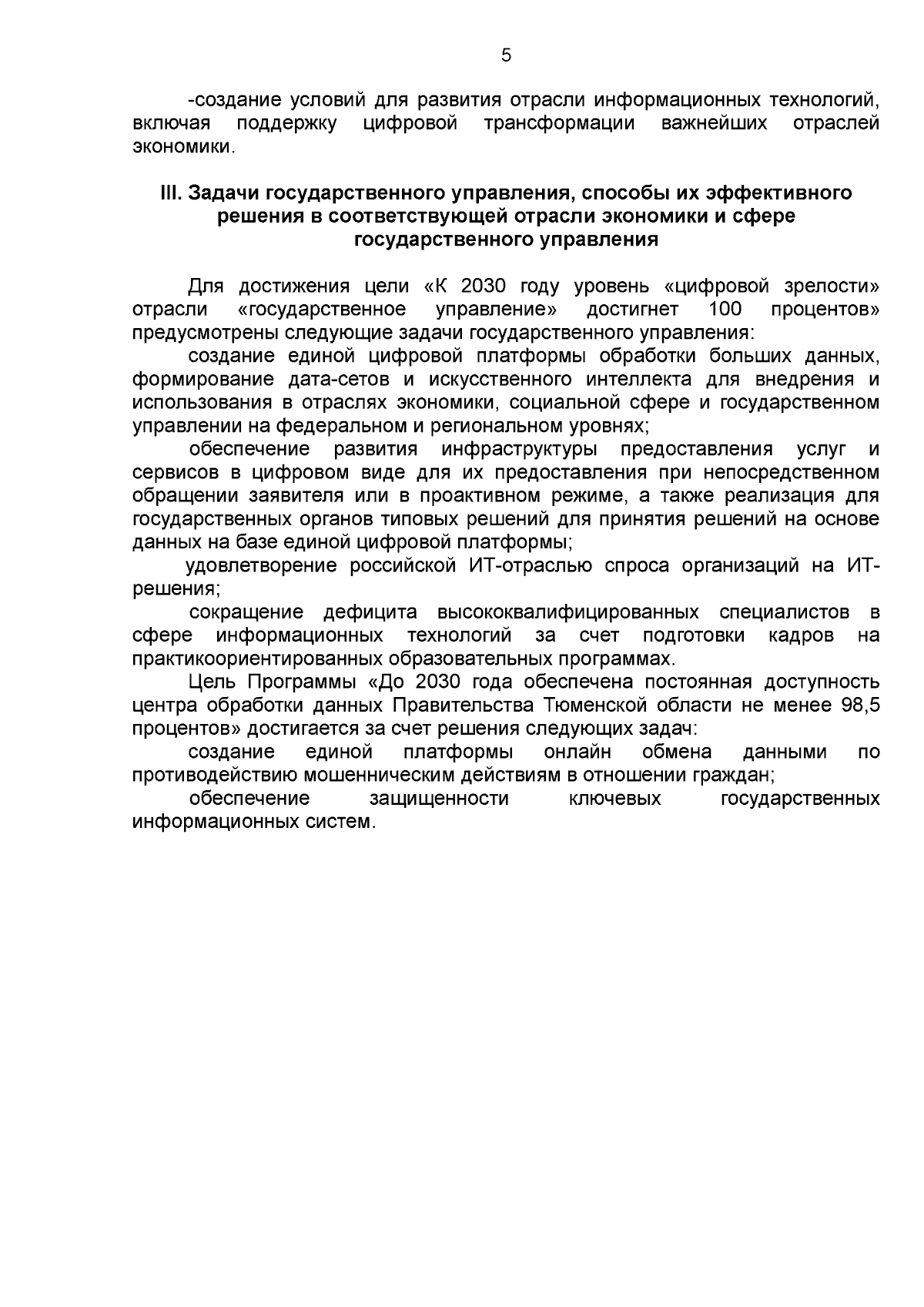 5

-создание условий для развития отрасли информационных технологий, включая поддержку цифровой трансформации важнейших отраслей экономики.

III. Задачи государственного управления, способы их эффективного решения в соответствующей отрасли экономики и сфере государственного управления

Для достижения цели «К 2030 году уровень «цифровой зрелости» отрасли «государственное управление» достигнет 100 процентов» предусмотрены следующие задачи государственного управления:

создание единой цифровой платформы обработки больших данных, формирование дата-сетов и искусственного интеллекта для внедрения и использования в отраслях экономики, социальной сфере и государственном управлении на федеральном и региональном уровнях;

обеспечение развития инфраструктуры предоставления услуг и сервисов в цифровом виде для их предоставления при непосредственном обращении заявителя или в проактивном режиме, а также реализация для государственных органов типовых решений для принятия решений на основе данных на базе единой цифровой платформы;

удовлетворение российской ИТ-отраслью спроса организаций на ИТ-решения;

сокращение дефицита высококвалифицированных специалистов в сфере информационных технологий за счет подготовки кадров на практикоориентированных образовательных программах.

Цель Программы «До 2030 года обеспечена постоянная доступность центра обработки данных Правительства Тюменской области не менее 98,5 процентов» достигается за счет решения следующих задач:

создание единой платформы онлайн обмена данными по противодействию мошенническим действиям в отношении граждан;

обеспечение защищенности ключевых государственных информационных систем.